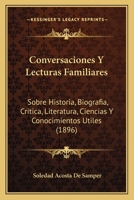 KESSINGER'S LEGACY REPRINTS

Conversaciones Y Lecturas Familiares

Sobre Historia, Biografia, Critica, Literatura, Ciencias Y Conocimientos Utiles (1896)

Soledad Acosta De Samper